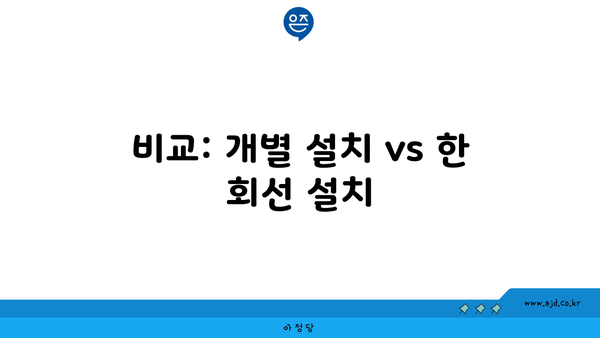 은즈

비교: 개별 설치 vs 한 회선 설치

www.ajd.co.kr

아정당